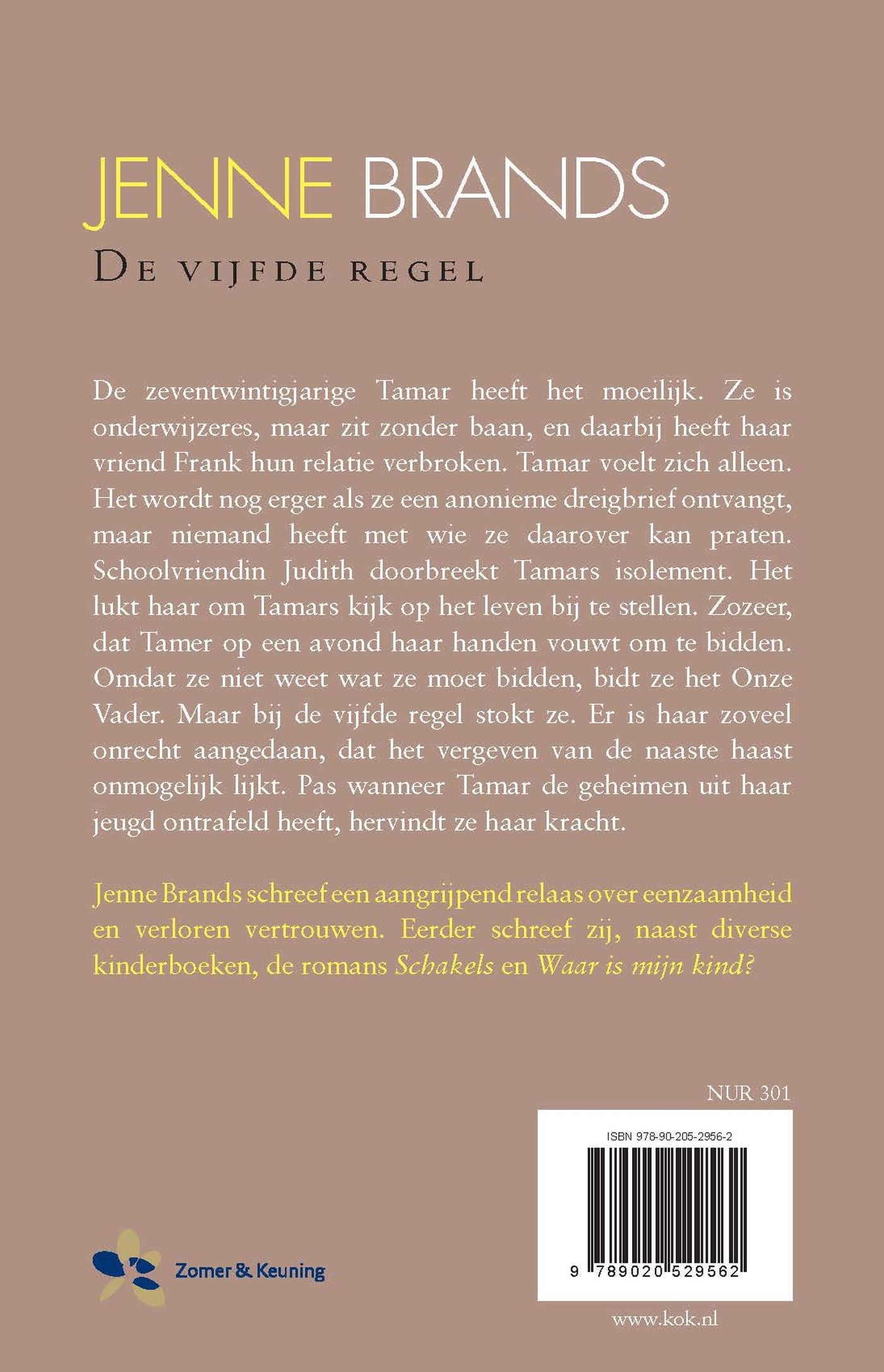 JENNE BRANDS

DE VIJFDE REGEL

De zeventwintigjarige Tamar heeft het moeilijk. Ze is onderwijzeres, maar zit zonder baan, en daarbij heeft haar vriend Frank hun relatie verbroken. Tamar voelt zich alleen. Het wordt nog erger als ze een anonieme dreigbrief ontvangt, maar niemand heeft met wie ze daarover kan praten. Schoolvriendin Judith doorbreekt Tamars isolement. Het lukt haar om Tamars kijk op het leven bij te stellen. Zozeer, dat Tamer op een avond haar handen vouwt om te bidden. Omdat ze niet weet wat ze moet bidden, bidt ze het Onze Vader. Maar bij de vijfde regel stokt ze. Er is haar zoveel onrecht aangedaan, dat het vergeven van de naaste haast onmogelijk lijkt. Pas wanneer Tamar de geheimen uit haar jeugd ontrafeld heeft, hervindt ze haar kracht.

Jenne Brands schreef een aangrijpend relaas over eenzaamheid en verloren vertrouwen. Eerder schreef zij, naast diverse kinderboeken, de romans Schakels en Waar is mijn kind?

NUR 301

ISBN 978-90-205-2956-2

9 789020 529562

Zomer & Keuning

www.kok.nl